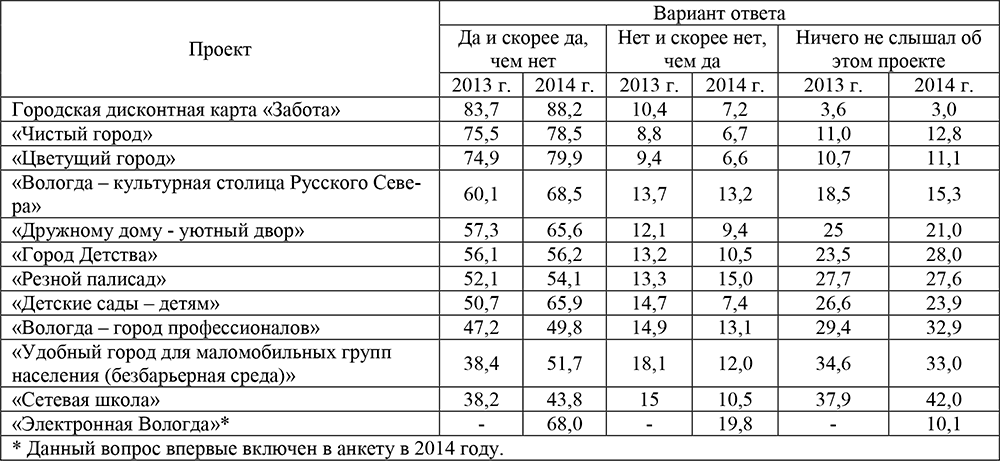 | Проект | Вариант ответа | | | | | |
|---|---|---|---|---|---|---|
| | Да и скорее да, чем нет | | Нет и скорее нет, чем да | | Ничего не слышал об этом проекте | |
| | 2013 г. | 2014 г. | 2013 г. | 2014 г. | 2013 г. | 2014 г. |
| Городская дисконтная карта «Забота» | 83,7 | 88,2 | 10,4 | 7,2 | 3,6 | 3,0 |
| «Чистый город» | 75,5 | 78,5 | 8,8 | 6,7 | 11,0 | 12,8 |
| «Цветущий город» | 74,9 | 79,9 | 9,4 | 6,6 | 10,7 | 11,1 |
| «Вологда – культурная столица Русского Севера» | 60,1 | 68,5 | 13,7 | 13,2 | 18,5 | 15,3 |
| «Дружному дому - уютный двор» | 57,3 | 65,6 | 12,1 | 9,4 | 25 | 21,0 |
| «Город Детства» | 56,1 | 56,2 | 13,2 | 10,5 | 23,5 | 28,0 |
| «Резной палисад» | 52,1 | 54,1 | 13,3 | 15,0 | 27,7 | 27,6 |
| «Детские сады – детям» | 50,7 | 65,9 | 14,7 | 7,4 | 26,6 | 23,9 |
| «Вологда – город профессионалов» | 47,2 | 49,8 | 14,9 | 13,1 | 29,4 | 32,9 |
| «Удобный город для маломобильных групп населения (безбарьерная среда)» | 38,4 | 51,7 | 18,1 | 12,0 | 34,6 | 33,0 |
| «Сетевая школа» | 38,2 | 43,8 | 15 | 10,5 | 37,9 | 42,0 |
| «Электронная Вологда»* | - | 68,0 | - | 19,8 | - | 10,1 |

* Данный вопрос впервые включен в анкету в 2014 году.